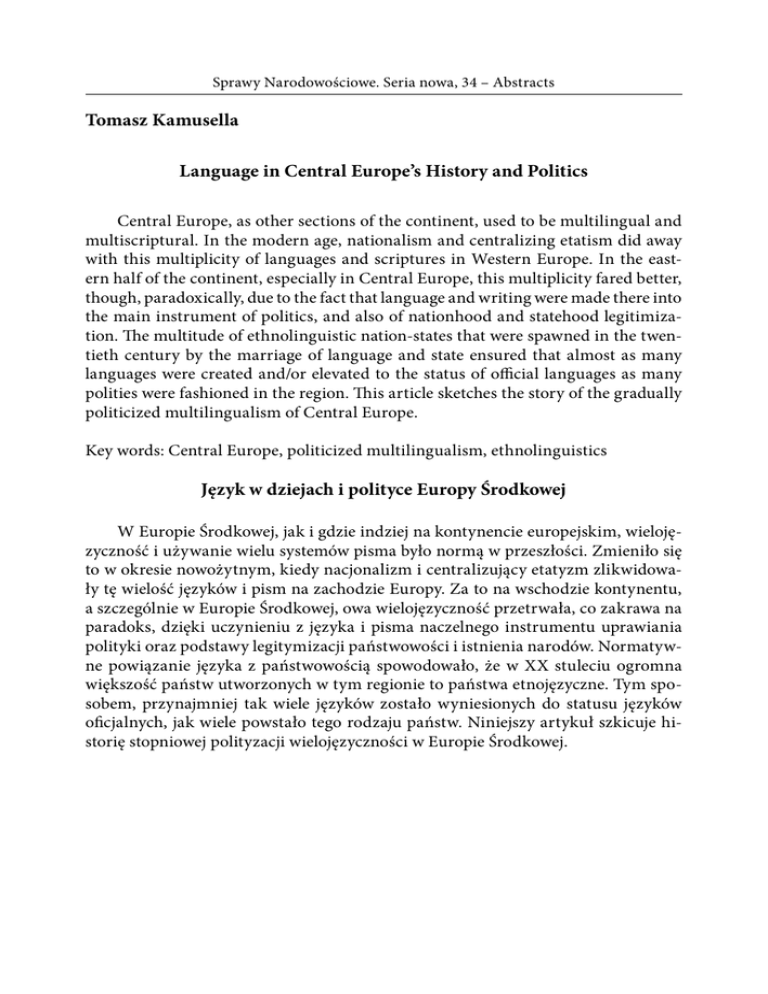 Sprawy Narodowościowe. Seria nowa, 34 – Abstracts

Tomasz Kamusella

Language in Central Europe's History and Politics

Central Europe, as other sections of the continent, used to be multilingual and multiscriptural. In the modern age, nationalism and centralizing etatism did away with this multiplicity of languages and scriptures in Western Europe. In the eastern half of the continent, especially in Central Europe, this multiplicity fared better, though, paradoxically, due to the fact that language and writing were made there into the main instrument of politics, and also of nationhood and statehood legitimization. The multitude of ethnolinguistic nation-states that were spawned in the twentieth century by the marriage of language and state ensured that almost as many languages were created and/or elevated to the status of official languages as many polities were fashioned in the region. This article sketches the story of the gradually politicized multilingualism of Central Europe.

Key words: Central Europe, politicized multilingualism, ethnolinguistics

Język w dziejach i polityce Europy Środkowej

W Europie Środkowej, jak i gdzie indziej na kontynencie europejskim, wielojęzyczność i używanie wielu systemów pisma było normą w przeszłości. Zmieniło się to w okresie nowożytnym, kiedy nacjonalizm i centralizujący etatyzm zlikwidowały tę wielość języków i pism na zachodzie Europy. Za to na wschodzie kontynentu, a szczególnie w Europie Środkowej, owa wielojęzyczność przetrwała, co zakrawa na paradoks, dzięki uczynieniu z języka i pisma naczelnego instrumentu uprawiania polityki oraz podstawy legitymizacji państwowości i istnienia narodów. Normatywne powiązanie języka z państwowością spowodowało, że w XX stuleciu ogromna większość państw utworzonych w tym regionie to państwa etnojęzyczne. Tym sposobem, przynajmniej tak wiele języków zostało wyniesionych do statusu języków oficjalnych, jak wiele powstało tego rodzaju państw. Niniejszy artykuł szkicuje historię stopniowej polityzacji wielojęzyczności w Europie Środkowej.